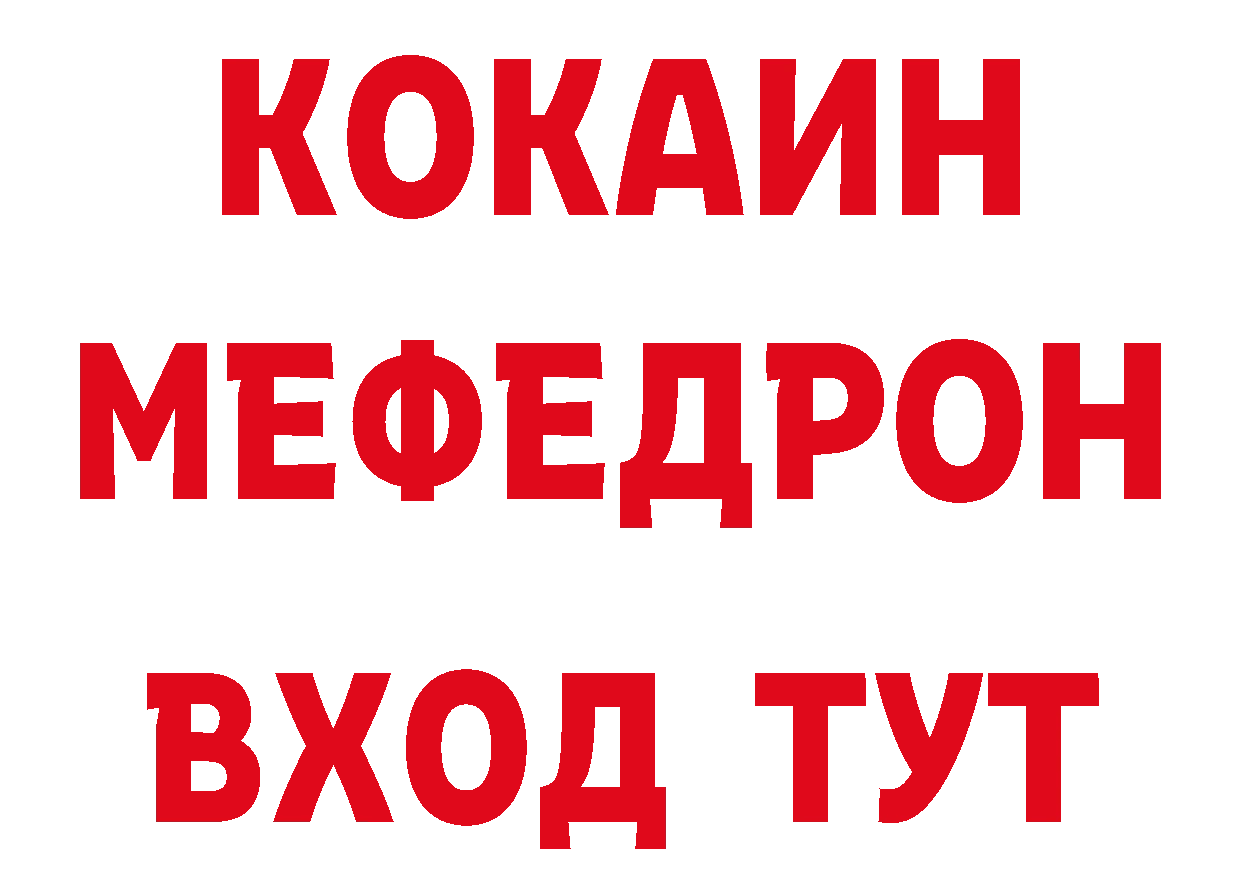 КОКАИН
МЕФЕДРОН
ВХОД ТУТ